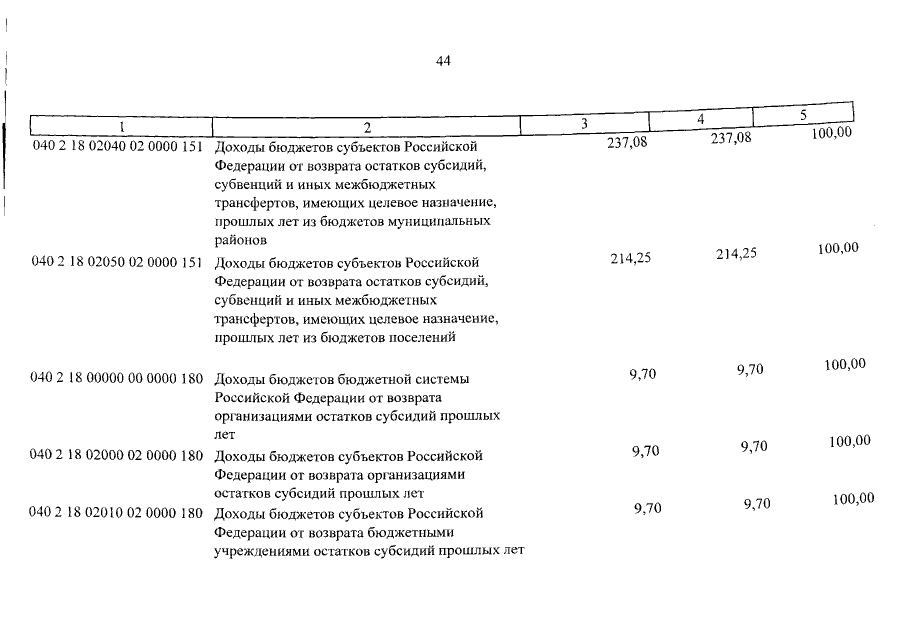 44

| 1 | 2 | 3 | 4 | 5 |
|---|---|---|---|---|
| 040 2 18 02040 02 0000 151 | Доходы бюджетов субъектов Российской Федерации от возврата остатков субсидий, субвенций и иных межбюджетных трансфертов, имеющих целевое назначение, прошлых лет из бюджетов муниципальных районов | 237,08 | 237,08 | 100,00 |
| 040 2 18 02050 02 0000 151 | Доходы бюджетов субъектов Российской Федерации от возврата остатков субсидий, субвенций и иных межбюджетных трансфертов, имеющих целевое назначение, прошлых лет из бюджетов поселений | 214,25 | 214,25 | 100,00 |
| 040 2 18 00000 00 0000 180 | Доходы бюджетов бюджетной системы Российской Федерации от возврата организациями остатков субсидий прошлых лет | 9,70 | 9,70 | 100,00 |
| 040 2 18 02000 02 0000 180 | Доходы бюджетов субъектов Российской Федерации от возврата организациями остатков субсидий прошлых лет | 9,70 | 9,70 | 100,00 |
| 040 2 18 02010 02 0000 180 | Доходы бюджетов субъектов Российской Федерации от возврата бюджетными учреждениями остатков субсидий прошлых лет | 9,70 | 9,70 | 100,00 |